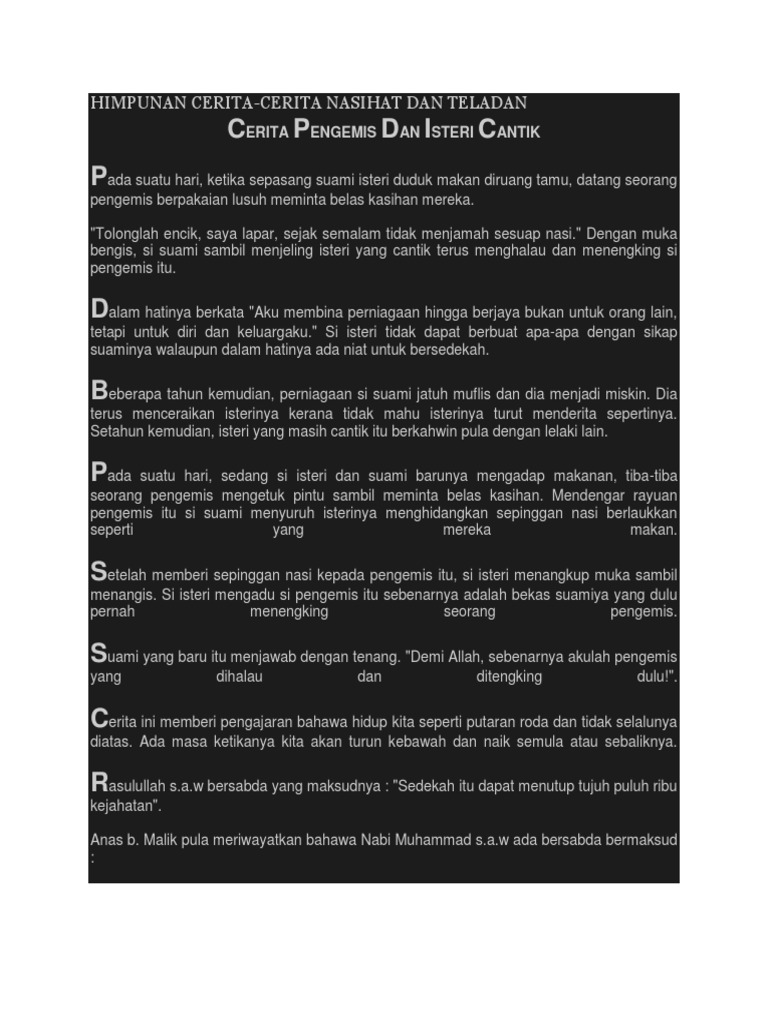 HIMPUNAN CERITA-CERITA NASIHAT DAN TELADAN

CERITA PENGEMIS DAN ISTERI CANTIK

Pada suatu hari, ketika sepasang suami isteri duduk makan diruang tamu, datang seorang pengemis berpakaian lusuh meminta belas kasihan mereka.

"Tolonglah encik, saya lapar, sejak semalam tidak menjamah sesuap nasi." Dengan muka bengis, si suami sambil menjeling isteri yang cantik terus menghalau dan menengking si pengemis itu.

Dalam hatinya berkata "Aku membina perniagaan hingga berjaya bukan untuk orang lain, tetapi untuk diri dan keluargaku." Si isteri tidak dapat berbuat apa-apa dengan sikap suaminya walaupun dalam hatinya ada niat untuk bersedekah.

Beberapa tahun kemudian, perniagaan si suami jatuh muflis dan dia menjadi miskin. Dia terus menceraikan isterinya kerana tidak mahu isterinya turut menderita sepertinya. Setahun kemudian, isteri yang masih cantik itu berkahwin pula dengan lelaki lain.

Pada suatu hari, sedang si isteri dan suami barunya mengadap makanan, tiba-tiba seorang pengemis mengetuk pintu sambil meminta belas kasihan. Mendengar rayuan pengemis itu si suami menyuruh isterinya menghidangkan sepinggan nasi berlaukkan seperti yang mereka makan.

Setelah memberi sepinggan nasi kepada pengemis itu, si isteri menangkup muka sambil menangis. Si isteri mengadu si pengemis itu sebenarnya adalah bekas suamiya yang dulu pernah menengking seorang pengemis.

Suami yang baru itu menjawab dengan tenang. "Demi Allah, sebenarnya akulah pengemis yang dihalau dan ditengking dulu!".

Cerita ini memberi pengajaran bahawa hidup kita seperti putaran roda dan tidak selalunya diatas. Ada masa ketikanya kita akan turun kebawah dan naik semula atau sebaliknya.

Rasulullah s.a.w bersabda yang maksudnya : "Sedekah itu dapat menutup tujuh puluh ribu kejahatan".

Anas b. Malik pula meriwayatkan bahawa Nabi Muhammad s.a.w ada bersabda bermaksud :